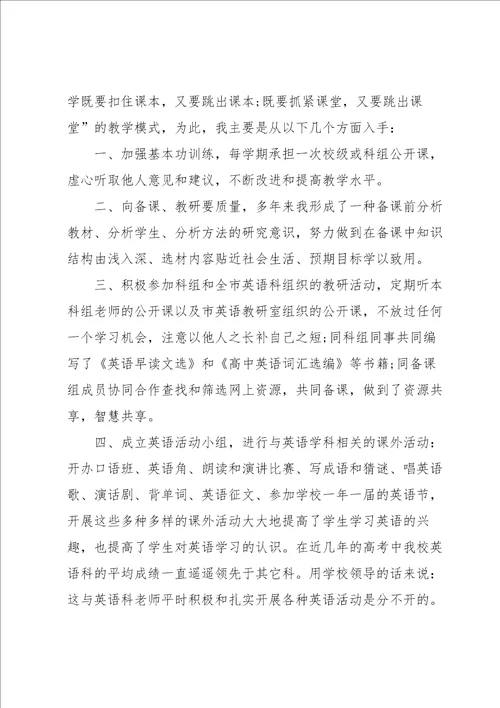 学既要扣住课本，又要跳出课本;既要抓紧课堂，又要跳出课堂”的教学模式，为此，我主要是从以下几个方面入手：

一、加强基本功训练，每学期承担一次校级或科组公开课，虚心听取他人意见和建议，不断改进和提高教学水平。

二、向备课、教研要质量，多年来我形成了一种备课前分析教材、分析学生、分析方法的研究意识，努力做到在备课中知识结构由浅入深、选材内容贴近社会生活、预期目标学以致用。

三、积极参加科组和全市英语科组织的教研活动，定期听本科组老师的公开课以及市英语教研室组织的公开课，不放过任何一个学习机会，注意以他人之长补自己之短;同科组同事共同编写了《英语早读文选》和《高中英语词汇选编》等书籍;同备课组成员协同合作查找和筛选网上资源，共同备课，做到了资源共享，智慧共享。

四、成立英语活动小组，进行与英语学科相关的课外活动：开办口语班、英语角、朗读和演讲比赛、写成语和猜谜、唱英语歌、演话剧、背单词、英语征文、参加学校一年一届的英语节，开展这些多种多样的课外活动大大地提高了学生学习英语的兴趣，也提高了学生对英语学习的认识。在近几年的高考中我校英语科的平均成绩一直遥遥领先于其它科。用学校领导的话来说：这与英语科老师平时积极和扎实开展各种英语活动是分不开的。